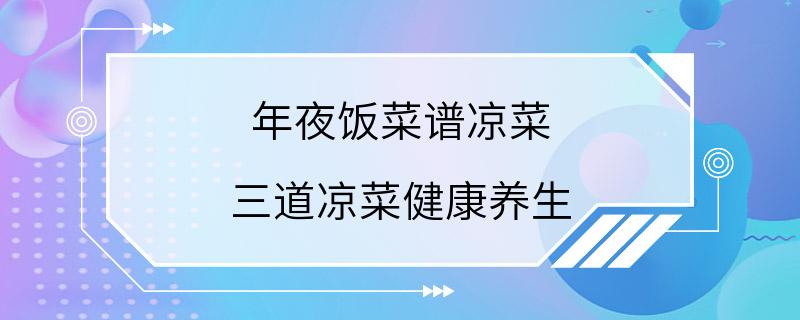 年夜饭菜谱凉菜
三道凉菜健康养生